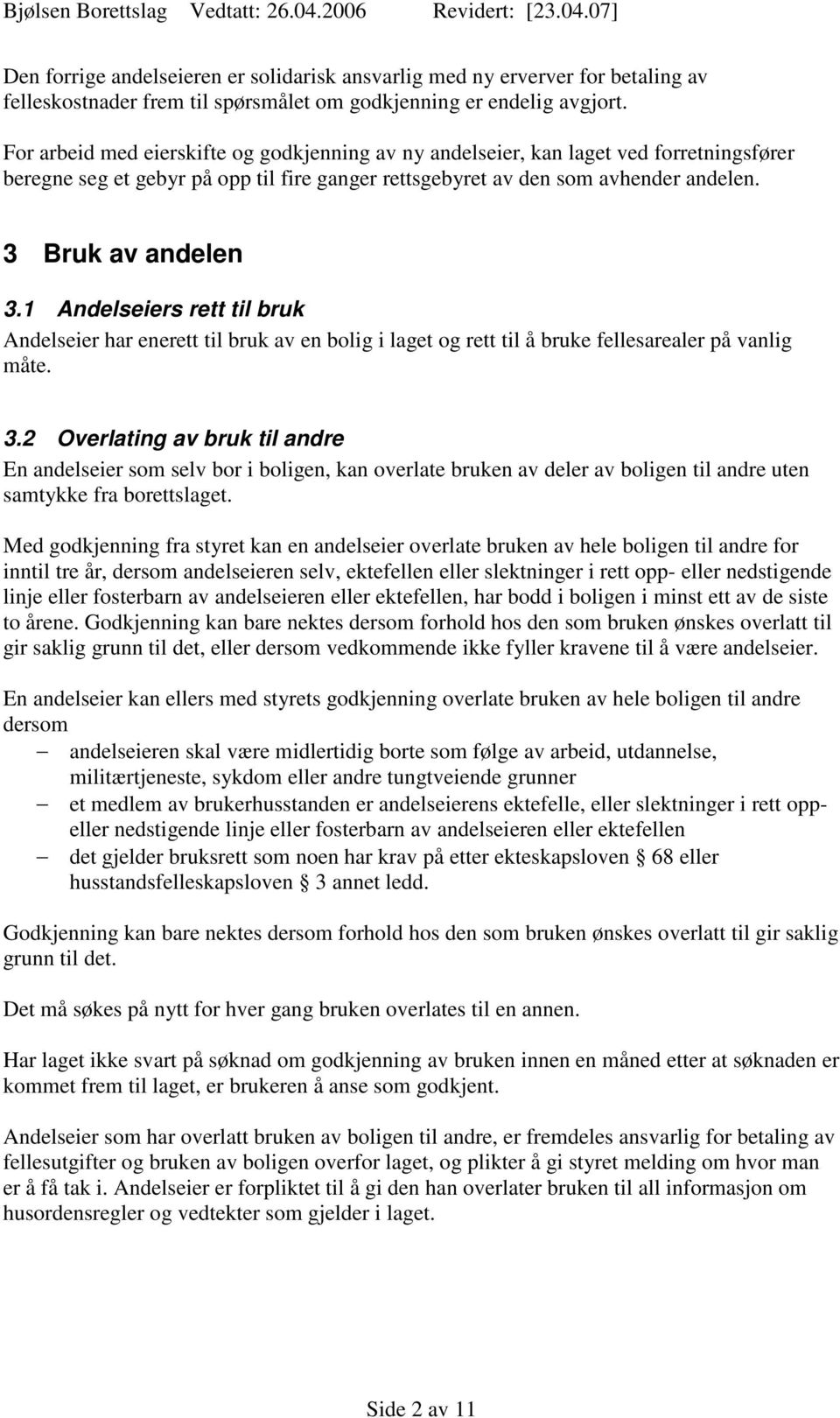 Bjølsen Borettslag Vedtatt: 26.04.2006 Revidert: [23.04.07]

Den forrige andelseieren er solidarisk ansvarlig med ny erverver for betaling av felleskostnader frem til spørsmålet om godkjenning er endelig avgjort.

For arbeid med eierskifte og godkjenning av ny andelseier, kan laget ved forretningsfører beregne seg et gebyr på opp til fire ganger rettsgebyret av den som avhender andelen.

3 Bruk av andelen

3.1 Andelseiers rett til bruk

Andelseier har enerett til bruk av en bolig i laget og rett til å bruke fellesarealer på vanlig måte.

3.2 Overlating av bruk til andre

En andelseier som selv bor i boligen, kan overlate bruken av deler av boligen til andre uten samtykke fra borettslaget.

Med godkjenning fra styret kan en andelseier overlate bruken av hele boligen til andre for inntil tre år, dersom andelseieren selv, ektefellen eller slektninger i rett opp- eller nedstigende linje eller fosterbarn av andelseieren eller ektefellen, har bodd i boligen i minst ett av de siste to årene. Godkjenning kan bare nektes dersom forhold hos den som bruken ønskes overlatt til gir saklig grunn til det, eller dersom vedkommende ikke fyller kravene til å være andelseier.

En andelseier kan ellers med styrets godkjenning overlate bruken av hele boligen til andre dersom

– andelseieren skal være midlertidig borte som følge av arbeid, utdannelse, militærtjeneste, sykdom eller andre tungtveiende grunner
– et medlem av brukerhusstanden er andelseierens ektefelle, eller slektninger i rett opp- eller nedstigende linje eller fosterbarn av andelseieren eller ektefellen
– det gjelder bruksrett som noen har krav på etter ekteskapsloven § 68 eller husstandsfelleskapsloven § 3 annet ledd.

Godkjenning kan bare nektes dersom forhold hos den som bruken ønskes overlatt til gir saklig grunn til det.

Det må søkes på nytt for hver gang bruken overlates til en annen.

Har laget ikke svart på søknad om godkjenning av bruken innen en måned etter at søknaden er kommet frem til laget, er brukeren å anse som godkjent.

Andelseier som har overlatt bruken av boligen til andre, er fremdeles ansvarlig for betaling av fellesutgifter og bruken av boligen overfor laget, og plikter å gi styret melding om hvor man er å få tak i. Andelseier er forpliktet til å gi den han overlater bruken til all informasjon om husordensregler og vedtekter som gjelder i laget.

Side 2 av 11